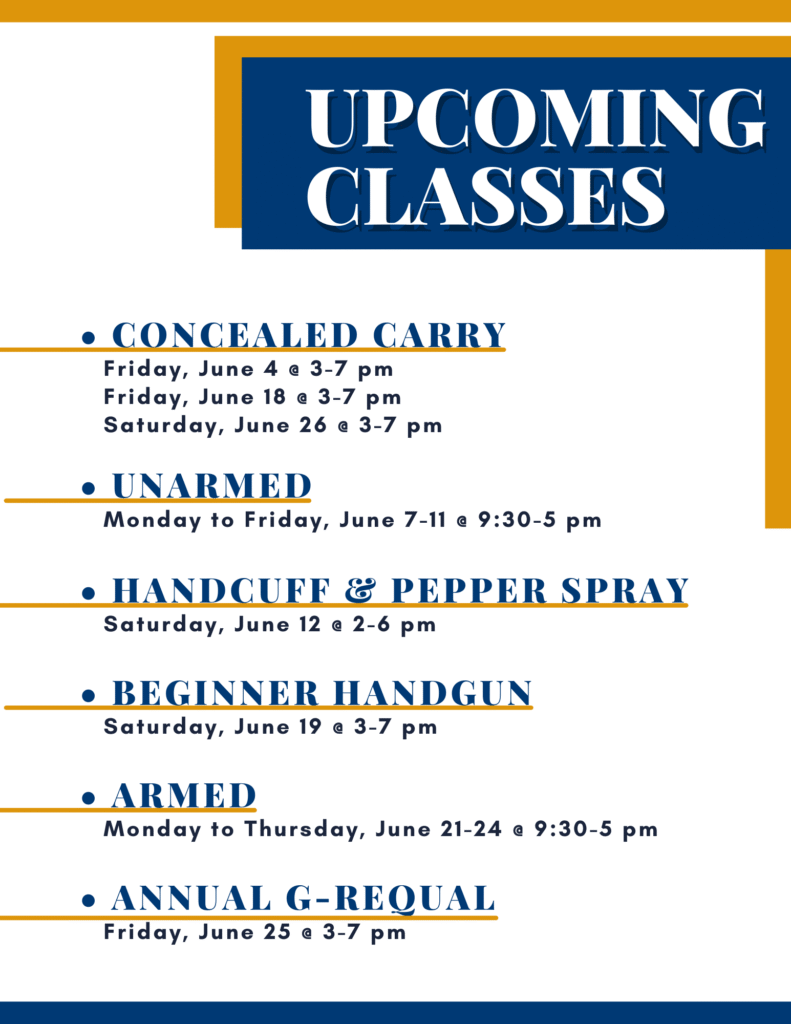 UPCOMING CLASSES

• CONCEALED CARRY
Friday, June 4 @ 3-7 pm
Friday, June 18 @ 3-7 pm
Saturday, June 26 @ 3-7 pm

• UNARMED
Monday to Friday, June 7-11 @ 9:30-5 pm

• HANDCUFF & PEPPER SPRAY
Saturday, June 12 @ 2-6 pm

• BEGINNER HANDGUN
Saturday, June 19 @ 3-7 pm

• ARMED
Monday to Thursday, June 21-24 @ 9:30-5 pm

• ANNUAL G-REQUAL
Friday, June 25 @ 3-7 pm